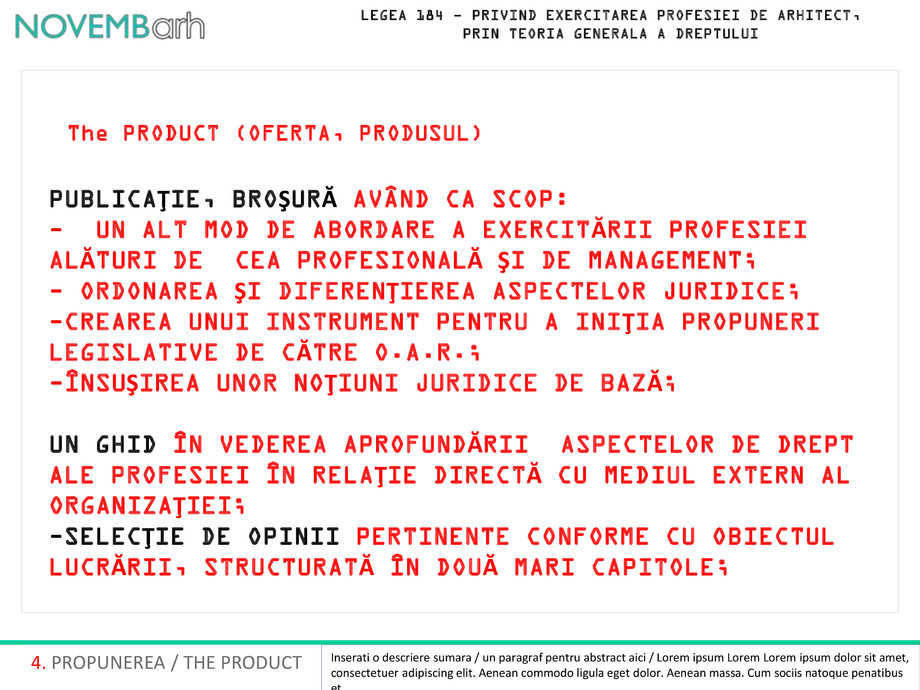 NOVEMBarh

LEGEA 184 - PRIVIND EXERCITAREA PROFESIEI DE ARHITECT, PRIN TEORIA GENERALA A DREPTULUI

The PRODUCT (OFERTA, PRODUSUL)

PUBLICAŢIE, BROŞURĂ AVÂND CA SCOP:
- UN ALT MOD DE ABORDARE A EXERCITĂRII PROFESIEI ALĂTURI DE CEA PROFESIONALĂ ŞI DE MANAGEMENT;
- ORDONAREA ŞI DIFERENŢIEREA ASPECTELOR JURIDICE;
-CREAREA UNUI INSTRUMENT PENTRU A INIŢIA PROPUNERI LEGISLATIVE DE CĂTRE O.A.R.;
-ÎNSUŞIREA UNOR NOŢIUNI JURIDICE DE BAZĂ;

UN GHID ÎN VEDEREA APROFUNDĂRII ASPECTELOR DE DREPT ALE PROFESIEI ÎN RELAŢIE DIRECTĂ CU MEDIUL EXTERN AL ORGANIZAŢIEI;
-SELECŢIE DE OPINII PERTINENTE CONFORME CU OBIECTUL LUCRĂRII, STRUCTURATĂ ÎN DOUĂ MARI CAPITOLE;

4. PROPUNEREA / THE PRODUCT

Inserati o descriere sumara / un paragraf pentru abstract aici / Lorem ipsum Lorem Lorem ipsum dolor sit amet, consectetuer adipiscing elit. Aenean commodo ligula eget dolor. Aenean massa. Cum sociis natoque penatibus et